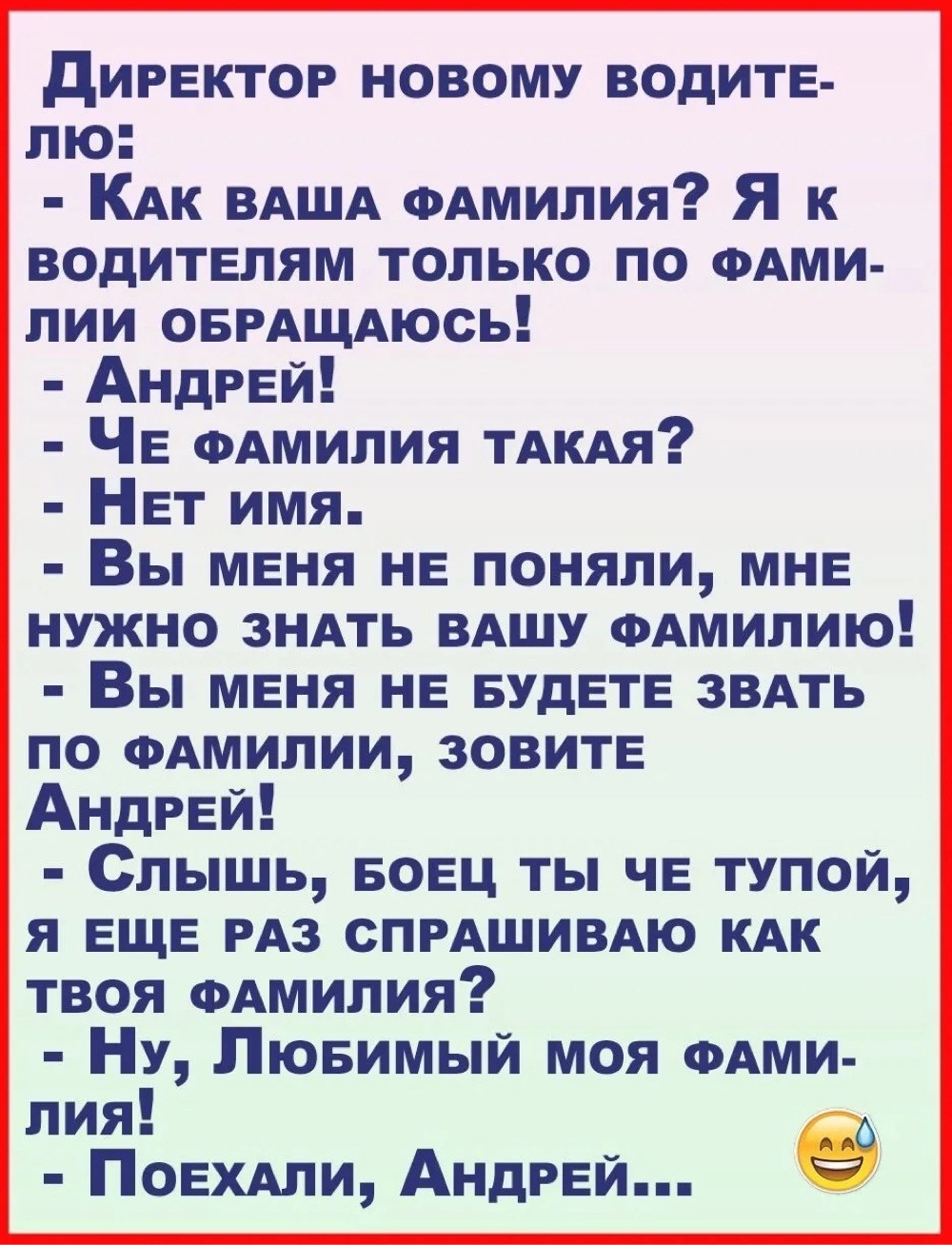 Директор новому водителю:

- Как ваша фамилия? Я к водителям только по фамилии обращаюсь!

- Андрей!

- Че фамилия такая?

- Нет имя.

- Вы меня не поняли, мне нужно знать вашу фамилию!

- Вы меня не будете звать по фамилии, зовите Андрей!

- Слышь, боец ты че тупой, я еще раз спрашиваю как твоя фамилия?

- Ну, Любимый моя фамилия!

- Поехали, Андрей...